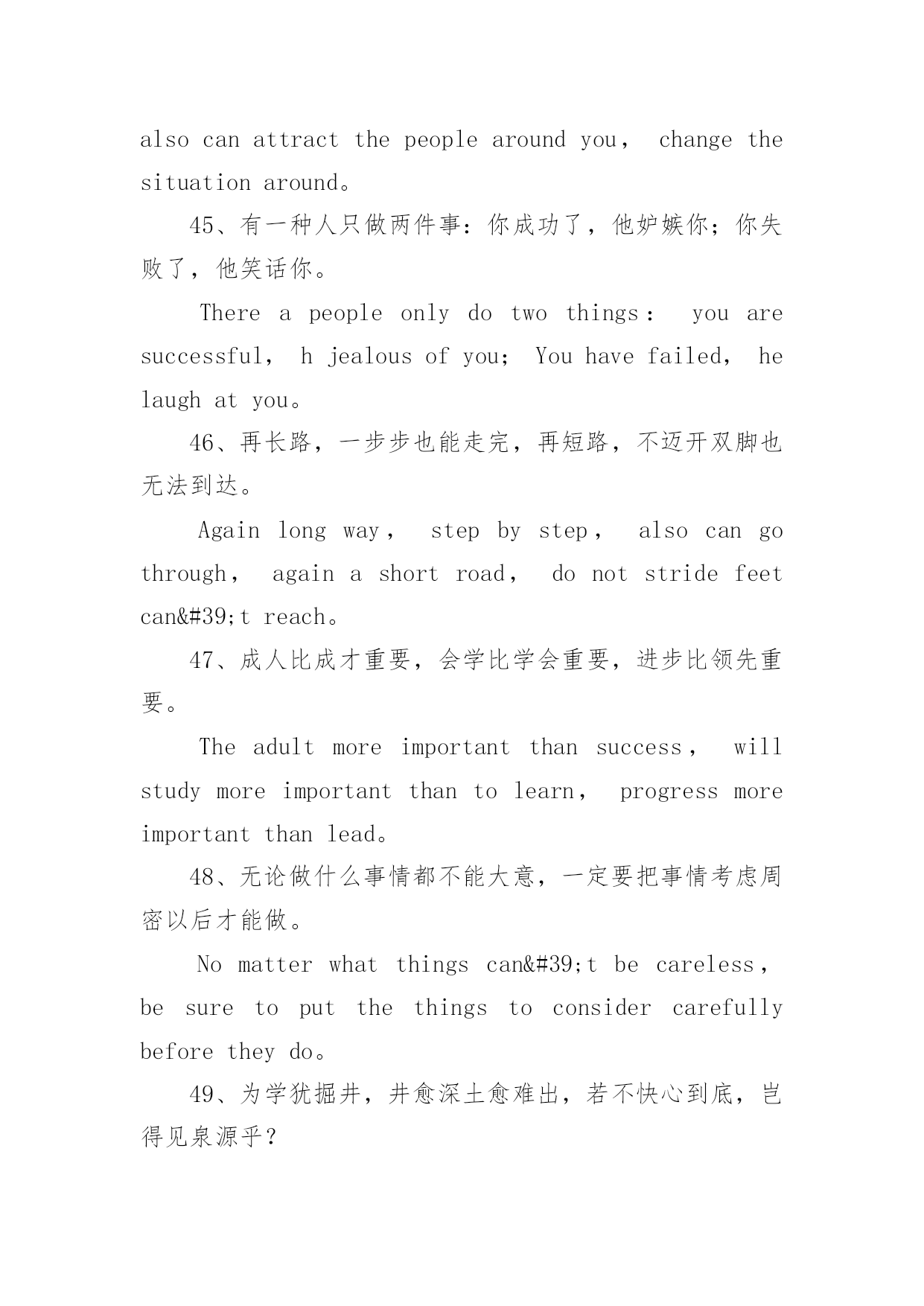 also can attract the people around you， change the situation around。

45、有一种人只做两件事：你成功了，他妒嫉你；你失败了，他笑话你。

There a people only do two things： you are successful， h jealous of you； You have failed， he laugh at you。

46、再长路，一步步也能走完，再短路，不迈开双脚也无法到达。

Again long way， step by step， also can go through， again a short road， do not stride feet can&#39;t reach。

47、成人比成才重要，会学比学会重要，进步比领先重要。

The adult more important than success， will study more important than to learn， progress more important than lead。

48、无论做什么事情都不能大意，一定要把事情考虑周密以后才能做。

No matter what things can&#39;t be careless， be sure to put the things to consider carefully before they do。

49、为学犹掘井，井愈深土愈难出，若不快心到底，岂得见泉源乎？